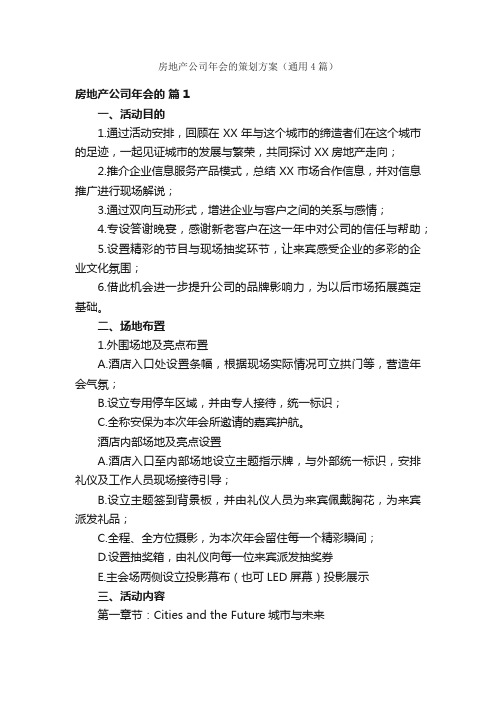 房地产公司年会的策划方案（通用4篇）

房地产公司年会的 篇1

一、活动目的

1.通过活动安排，回顾在XX年与这个城市的缔造者们在这个城市的足迹，一起见证城市的发展与繁荣，共同探讨XX房地产走向；

2.推介企业信息服务产品模式，总结XX市场合作信息，并对信息推广进行现场解说；

3.通过双向互动形式，增进企业与客户之间的关系与感情；

4.专设答谢晚宴，感谢新老客户在这一年中对公司的信任与帮助；

5.设置精彩的节目与现场抽奖环节，让来宾感受企业的多彩的企业文化氛围；

6.借此机会进一步提升公司的品牌影响力，为以后市场拓展奠定基础。

二、场地布置

1.外围场地及亮点布置

A.酒店入口处设置条幅，根据现场实际情况可立拱门等，营造年会气氛；

B.设立专用停车区域，并由专人接待，统一标识；

C.全称安保为本次年会所邀请的嘉宾护航。

酒店内部场地及亮点设置

A.酒店入口至内部场地设立主题指示牌，与外部统一标识，安排礼仪及工作人员现场接待引导；

B.设立主题签到背景板，并由礼仪人员为来宾佩戴胸花，为来宾派发礼品；

C.全程、全方位摄影，为本次年会留住每一个精彩瞬间；

D.设置抽奖箱，由礼仪向每一位来宾派发抽奖券

E.主会场两侧设立投影幕布（也可LED屏幕）投影展示

三、活动内容

第一章节：Cities and the Future 城市与未来